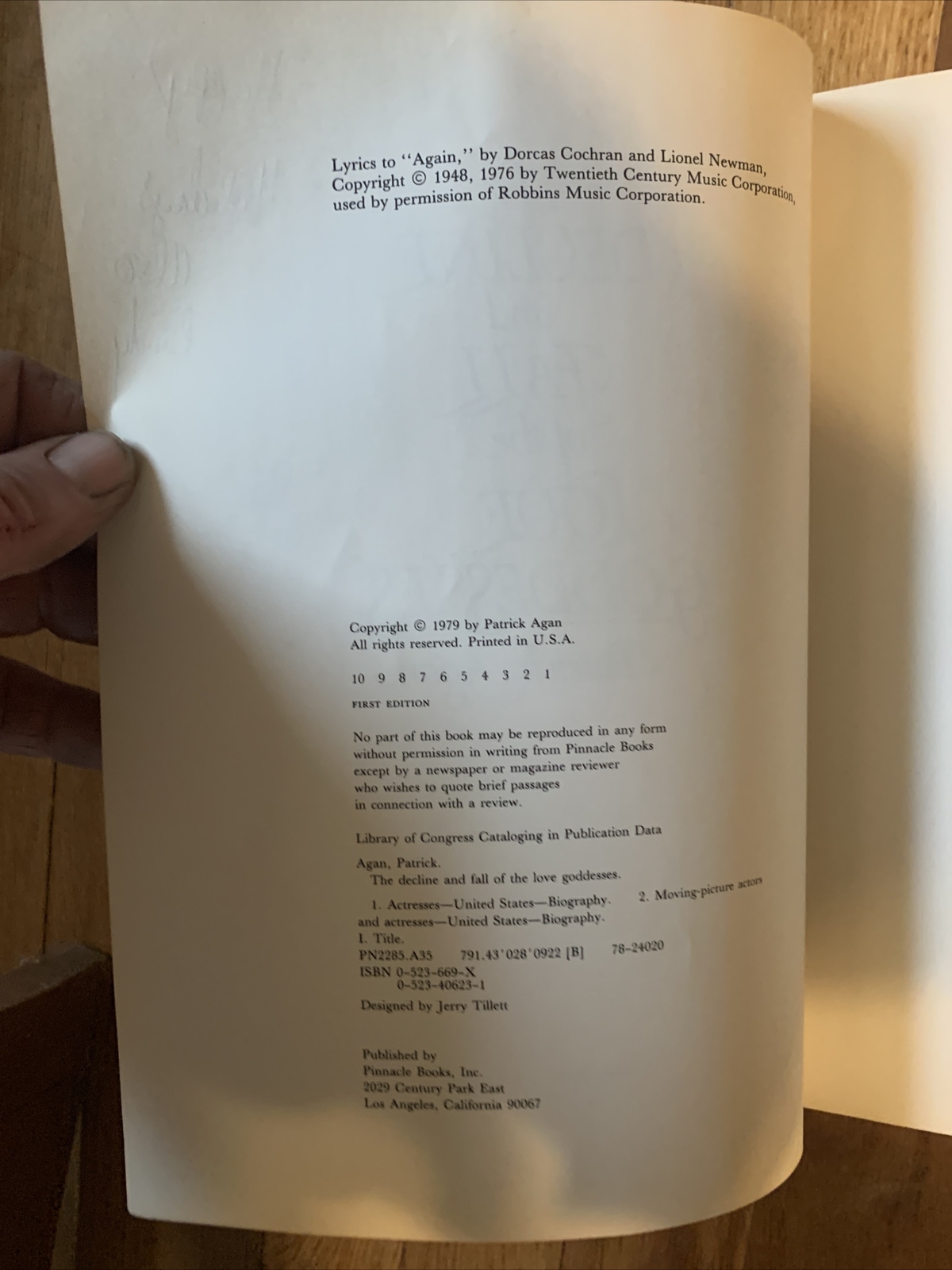 Lyrics to "Again," by Dorcas Cochran and Lionel Newman, Copyright © 1948, 1976 by Twentieth Century Music Corporation, used by permission of Robbins Music Corporation.

Copyright © 1979 by Patrick Agan
All rights reserved. Printed in U.S.A.

10 9 8 7 6 5 4 3 2 1

FIRST EDITION

No part of this book may be reproduced in any form without permission in writing from Pinnacle Books except by a newspaper or magazine reviewer who wishes to quote brief passages in connection with a review.

Library of Congress Cataloging in Publication Data

Agan, Patrick.
The decline and fall of the love goddesses.

1. Actresses—United States—Biography. 2. Moving-picture actors and actresses—United States—Biography.
I. Title.
PN2285.A35 791.43'028'0922 [B] 78-24020
ISBN 0-523-669-X
0-523-40623-1

Designed by Jerry Tillett

Published by
Pinnacle Books, Inc.
2029 Century Park East
Los Angeles, California 90067